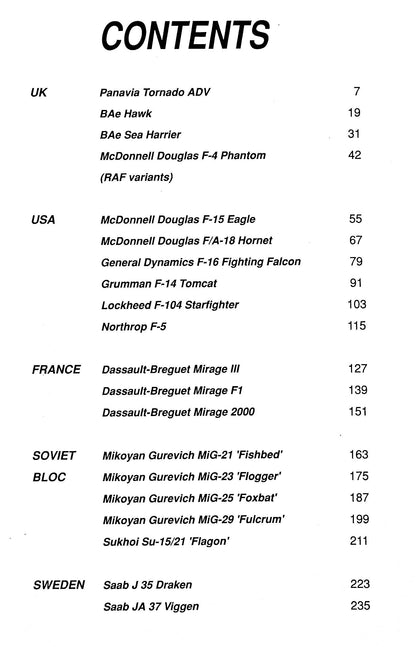 CONTENTS

UK
Panavia Tornado ADV 7
BAe Hawk 19
BAe Sea Harrier 31
McDonnell Douglas F-4 Phantom 42
(RAF variants)

USA
McDonnell Douglas F-15 Eagle 55
McDonnell Douglas F/A-18 Hornet 67
General Dynamics F-16 Fighting Falcon 79
Grumman F-14 Tomcat 91
Lockheed F-104 Starfighter 103
Northrop F-5 115

FRANCE
Dassault-Breguet Mirage III 127
Dassault-Breguet Mirage F1 139
Dassault-Breguet Mirage 2000 151

SOVIET BLOC
Mikoyan Gurevich MiG-21 'Fishbed' 163
Mikoyan Gurevich MiG-23 'Flogger' 175
Mikoyan Gurevich MiG-25 'Foxbat' 187
Mikoyan Gurevich MiG-29 'Fulcrum' 199
Sukhoi Su-15/21 'Flagon' 211

SWEDEN
Saab J 35 Draken 223
Saab JA 37 Viggen 235